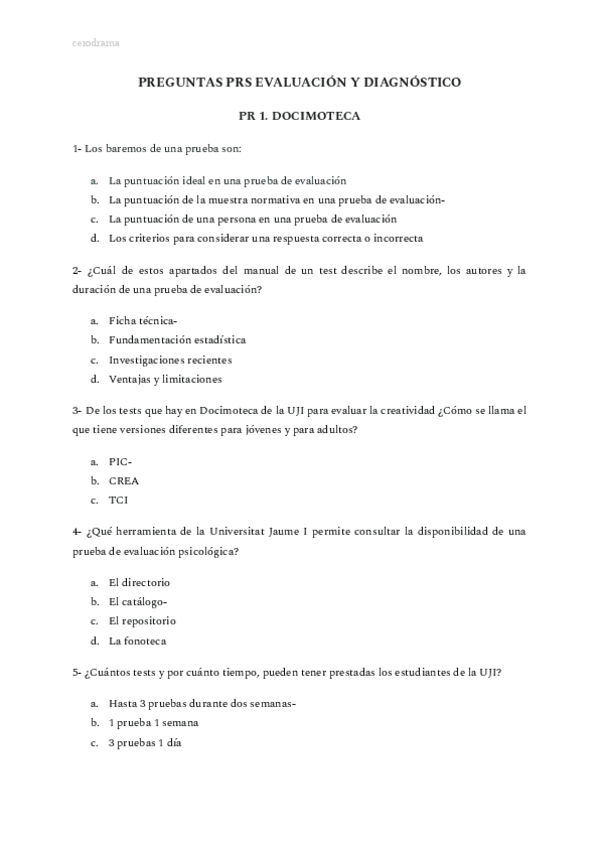 cerodrama

PREGUNTAS PRS EVALUACIÓN Y DIAGNÓSTICO

PR 1. DOCIMOTECA

1- Los baremos de una prueba son:

a. La puntuación ideal en una prueba de evaluación
b. La puntuación de la muestra normativa en una prueba de evaluación-
c. La puntuación de una persona en una prueba de evaluación
d. Los criterios para considerar una respuesta correcta o incorrecta

2- ¿Cuál de estos apartados del manual de un test describe el nombre, los autores y la duración de una prueba de evaluación?

a. Ficha técnica-
b. Fundamentación estadística
c. Investigaciones recientes
d. Ventajas y limitaciones

3- De los tests que hay en Docimoteca de la UJI para evaluar la creatividad ¿Cómo se llama el que tiene versiones diferentes para jóvenes y para adultos?

a. PIC-
b. CREA
c. TCI

4- ¿Qué herramienta de la Universitat Jaume I permite consultar la disponibilidad de una prueba de evaluación psicológica?

a. El directorio
b. El catálogo-
c. El repositorio
d. La fonoteca

5- ¿Cuántos tests y por cuánto tiempo, pueden tener prestadas los estudiantes de la UJI?

a. Hasta 3 pruebas durante dos semanas-
b. 1 prueba 1 semana
c. 3 pruebas 1 día